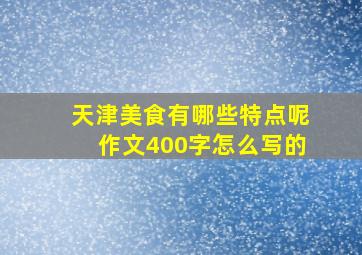 天津美食有哪些特点呢
作文400字怎么写的